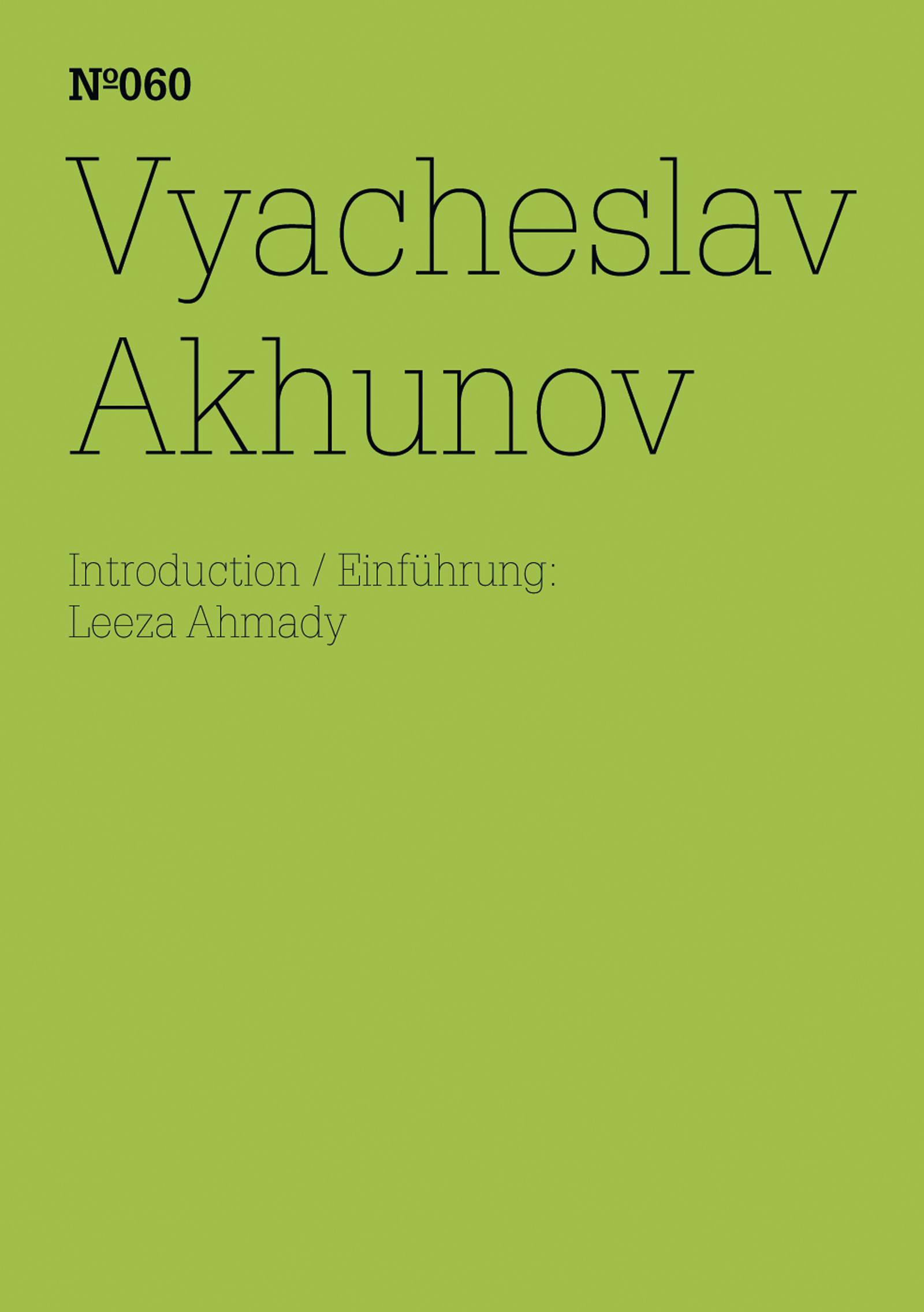 №060

Vyacheslav
Akhunov

Introduction / Einführung:
Leeza Ahmady